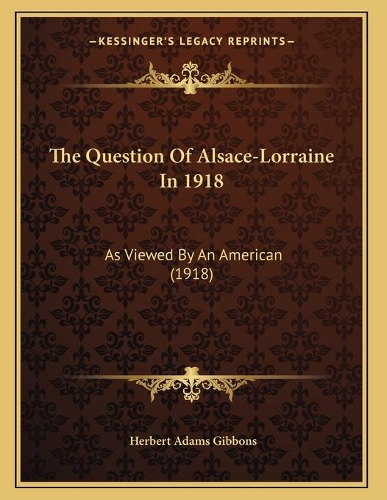 —KESSINGER'S LEGACY REPRINTS—

The Question Of Alsace-Lorraine In 1918

As Viewed By An American (1918)

Herbert Adams Gibbons